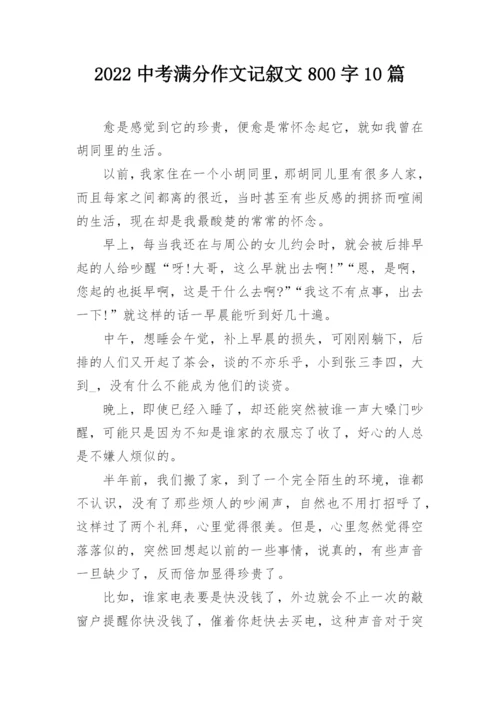 2022 中考满分作文记叙文 800 字 10 篇

愈是感觉到它的珍贵，便愈是常怀念起它，就如我曾在胡同里的生活。

以前，我家住在一个小胡同里，那胡同儿里有很多人家，而且每家之间都离的很近，当时甚至有些反感的拥挤而喧闹的生活，现在却是我最酸楚的常常的怀念。

早上，每当我还在与周公的女儿约会时，就会被后排早起的人给吵醒“呀!大哥，这么早就出去啊!”“恩，是啊，您起的也挺早啊，这是干什么去啊?”“我这不有点事，出去一下!”就这样的话一早晨能听到好几十遍。

中午，想睡会午觉，补上早晨的损失，可刚刚躺下，后排的人们又开起了茶会，谈的不亦乐乎，小到张三李四，大到_，没有什么不能成为他们的谈资。

晚上，即使已经入睡了，却还能突然被谁一声大嗓门吵醒，可能只是因为不知是谁家的衣服忘了收了，好心的人总是不嫌人烦似的。

半年前，我们搬了家，到了一个完全陌生的环境，谁都不认识，没有了那些烦人的吵闹声，自然也不用打招呼了，这样过了两个礼拜，心里觉得很美。但是，心里忽然觉得空落落似的，突然回想起以前的一些事情，说真的，有些声音一旦缺少了，反而倍加显得珍贵了。

比如，谁家电表要是快没钱了，外边就会不止一次的敲窗户提醒你快没钱了，催着你赶快去买电，这种声音对于突